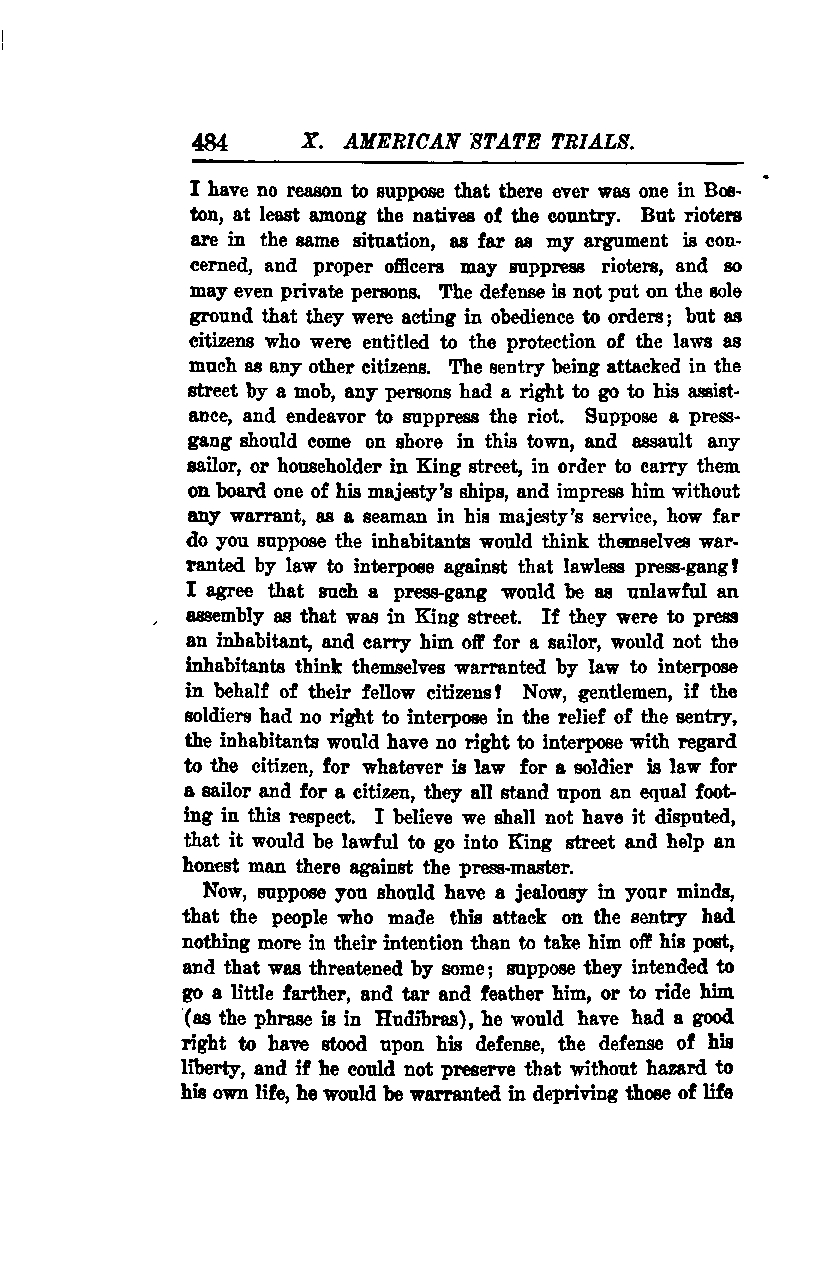 484 X. AMERICAN STATE TRIALS.

I have no reason to suppose that there ever was one in Boston, at least among the natives of the country. But rioters are in the same situation, as far as my argument is concerned, and proper officers may suppress rioters, and so may even private persons. The defense is not put on the sole ground that they were acting in obedience to orders; but as citizens who were entitled to the protection of the laws as much as any other citizens. The sentry being attacked in the street by a mob, any persons had a right to go to his assistance, and endeavor to suppress the riot. Suppose a press-gang should come on shore in this town, and assault any sailor, or householder in King street, in order to carry them on board one of his majesty's ships, and impress him without any warrant, as a seaman in his majesty's service, how far do you suppose the inhabitants would think themselves warranted by law to interpose against that lawless press-gang? I agree that such a press-gang would be as unlawful an assembly as that was in King street. If they were to press an inhabitant, and carry him off for a sailor, would not the inhabitants think themselves warranted by law to interpose in behalf of their fellow citizens? Now, gentlemen, if the soldiers had no right to interpose in the relief of the sentry, the inhabitants would have no right to interpose with regard to the citizen, for whatever is law for a soldier is law for a sailor and for a citizen, they all stand upon an equal footing in this respect. I believe we shall not have it disputed, that it would be lawful to go into King street and help an honest man there against the press-master.

Now, suppose you should have a jealousy in your minds, that the people who made this attack on the sentry had nothing more in their intention than to take him off his post, and that was threatened by some; suppose they intended to go a little farther, and tar and feather him, or to ride him (as the phrase is in Hudibras), he would have had a good right to have stood upon his defense, the defense of his liberty, and if he could not preserve that without hazard to his own life, he would be warranted in depriving those of life